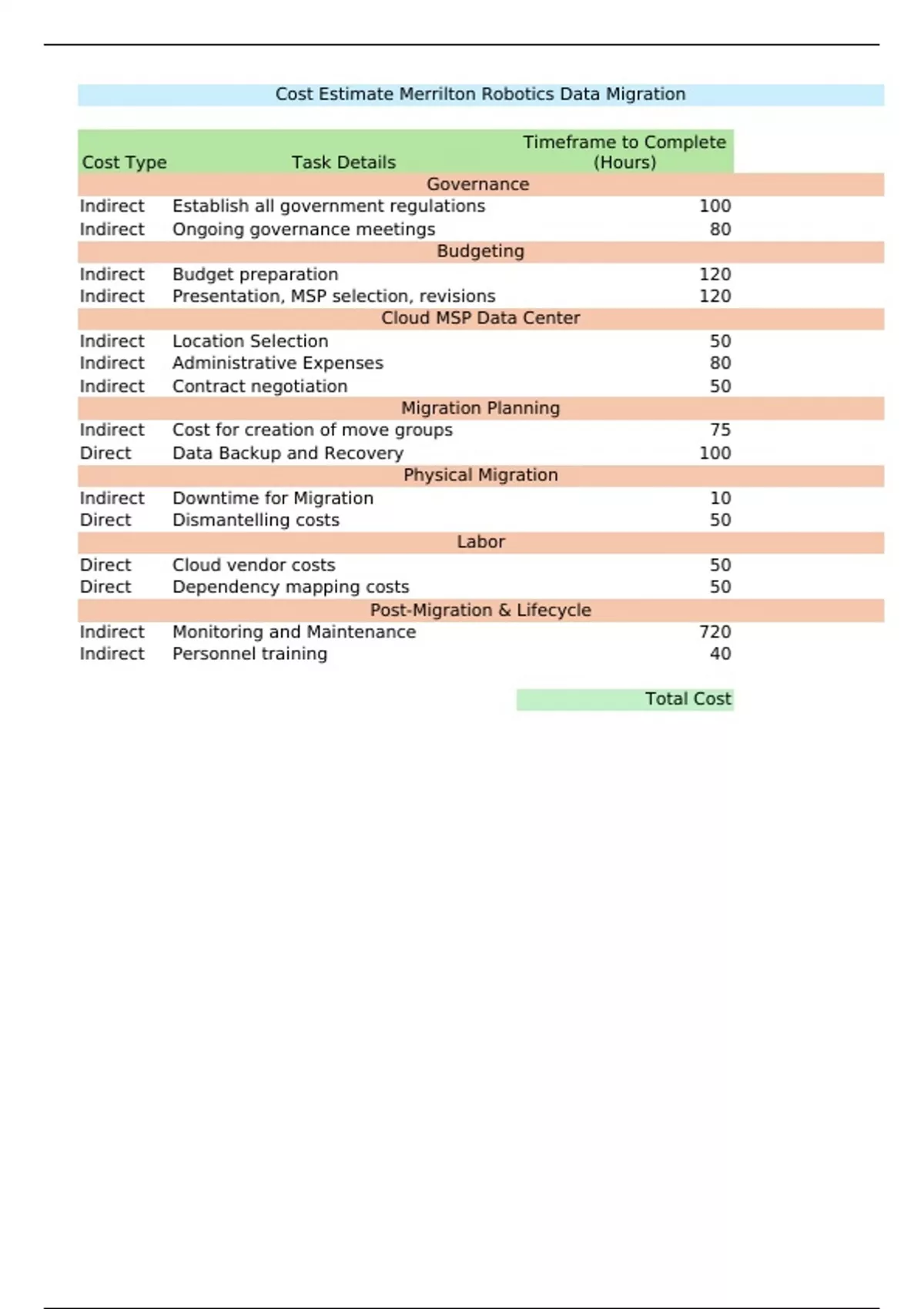 Cost Estimate Merrilton Robotics Data Migration

| Cost Type | Task Details | Timeframe to Complete (Hours) |
|---|---|---|
| | Governance | |
| Indirect | Establish all government regulations | 100 |
| Indirect | Ongoing governance meetings | 80 |
| | Budgeting | |
| Indirect | Budget preparation | 120 |
| Indirect | Presentation, MSP selection, revisions | 120 |
| | Cloud MSP Data Center | |
| Indirect | Location Selection | 50 |
| Indirect | Administrative Expenses | 80 |
| Indirect | Contract negotiation | 50 |
| | Migration Planning | |
| Indirect | Cost for creation of move groups | 75 |
| Direct | Data Backup and Recovery | 100 |
| | Physical Migration | |
| Indirect | Downtime for Migration | 10 |
| Direct | Dismantelling costs | 50 |
| | Labor | |
| Direct | Cloud vendor costs | 50 |
| Direct | Dependency mapping costs | 50 |
| | Post-Migration & Lifecycle | |
| Indirect | Monitoring and Maintenance | 720 |
| Indirect | Personnel training | 40 |
| | | Total Cost |